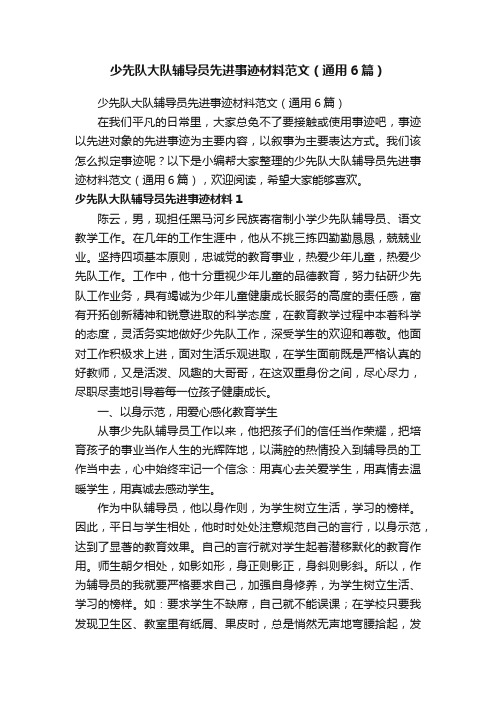 少先队大队辅导员先进事迹材料范文（通用6篇）

少先队大队辅导员先进事迹材料范文（通用6篇）

在我们平凡的日常里，大家总免不了要接触或使用事迹吧，事迹以先进对象的先进事迹为主要内容，以叙事为主要表达方式。我们该怎么拟定事迹呢？以下是小编帮大家整理的少先队大队辅导员先进事迹材料范文（通用6篇），欢迎阅读，希望大家能够喜欢。

少先队大队辅导员先进事迹材料1

陈云，男，现担任黑马河乡民族寄宿制小学少先队辅导员、语文教学工作。在几年的工作生涯中，他从不挑三拣四勤勤恳恳，兢兢业业。坚持四项基本原则，忠诚党的教育事业，热爱少年儿童，热爱少先队工作。工作中，他十分重视少年儿童的品德教育，努力钻研少先队工作业务，具有竭诚为少年儿童健康成长服务的高度的责任感，富有开拓创新精神和锐意进取的科学态度，在教育教学过程中本着科学的态度，灵活务实地做好少先队工作，深受学生的欢迎和尊敬。他面对工作积极求上进，面对生活乐观进取，在学生面前既是严格认真的好教师，又是活泼、风趣的大哥哥，在这双重身份之间，尽心尽力，尽职尽责地引导着每一位孩子健康成长。

一、以身示范，用爱心感化教育学生

从事少先队辅导员工作以来，他把孩子们的信任当作荣耀，把培育孩子的事业当作人生的光辉阵地，以满腔的热情投入到辅导员的工作当中去，心中始终牢记一个信念：用真心去关爱学生，用真情去温暖学生，用真诚去感动学生。

作为中队辅导员，他以身作则，为学生树立生活，学习的榜样。因此，平日与学生相处，他时时处处注意规范自己的言行，以身示范，达到了显著的教育效果。自己的言行就对学生起着潜移默化的教育作用。师生朝夕相处，如影如形，身正则影正，身斜则影斜。所以，作为辅导员的我就要严格要求自己，加强自身修养，为学生树立生活、学习的榜样。如：要求学生不缺席，自己就不能误课；在学校只要我发现卫生区、教室里有纸屑、果皮时，总是悄然无声地弯腰拾起，发